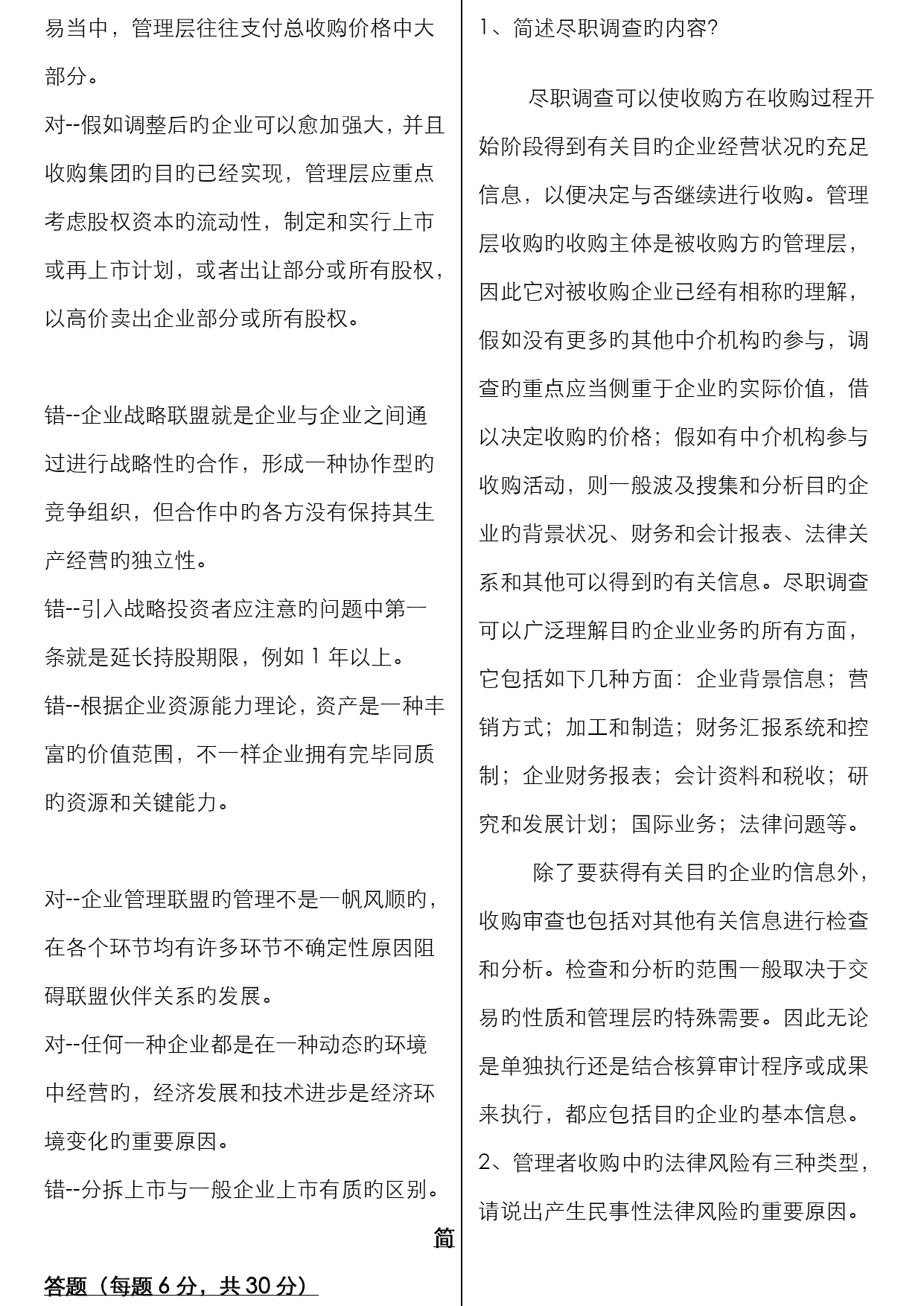 易当中，管理层往往支付总收购价格中大部分。

对--假如调整后的企业可以愈加强大，并且收购集团的目的已经实现，管理层应重点考虑股权资本的流动性，制定和实行上市或再上市计划，或者出让部分或所有股权，以高价卖出企业部分或所有股权。

错--企业战略联盟就是企业与企业之间通过进行战略性的合作，形成一种协作型的竞争组织，但合作中的各方没有保持其生产经营的独立性。

错--引入战略投资者应注意的问题中第一条就是延长持股期限，例如 1 年以上。

错--根据企业资源能力理论，资产是一种丰富的价值范围，不一样企业拥有完毕同质的资源和关键能力。

对--企业管理联盟的管理不是一帆风顺的，在各个环节均有许多环节不确定性原因阻碍联盟伙伴关系的发展。

对--任何一种企业都是在一种动态的环境中经营的，经济发展和技术进步是经济环境变化的重要原因。

错--分拆上市与一般企业上市有质的区别。

简答题（每题 6 分，共 30 分）

1、简述尽职调查的内容？

尽职调查可以使收购方在收购过程开始阶段得到有关目的企业经营状况的充足信息，以便决定与否继续进行收购。管理层收购的收购主体是被收购方的管理层，因此它对被收购企业已经有相称的理解，假如没有更多的其他中介机构的参与，调查的重点应当侧重于企业的实际价值，借以决定收购的价格；假如有中介机构参与收购活动，则一般波及搜集和分析目的企业的背景状况、财务和会计报表、法律关系和其他可以得到的有关信息。尽职调查可以广泛理解目的企业业务的所有方面，它包括如下几种方面：企业背景信息；营销方式；加工和制造；财务汇报系统和控制；企业财务报表；会计资料和税收；研究和发展计划；国际业务；法律问题等。

除了要获得有关目的企业的信息外，收购审查也包括对其他有关信息进行检查和分析。检查和分析的范围一般取决于交易的性质和管理层的特殊需要。因此无论是单独执行还是结合核算审计程序或成果来执行，都应包括目的企业的基本信息。

2、管理者收购中的法律风险有三种类型，请说出产生民事性法律风险的重要原因。